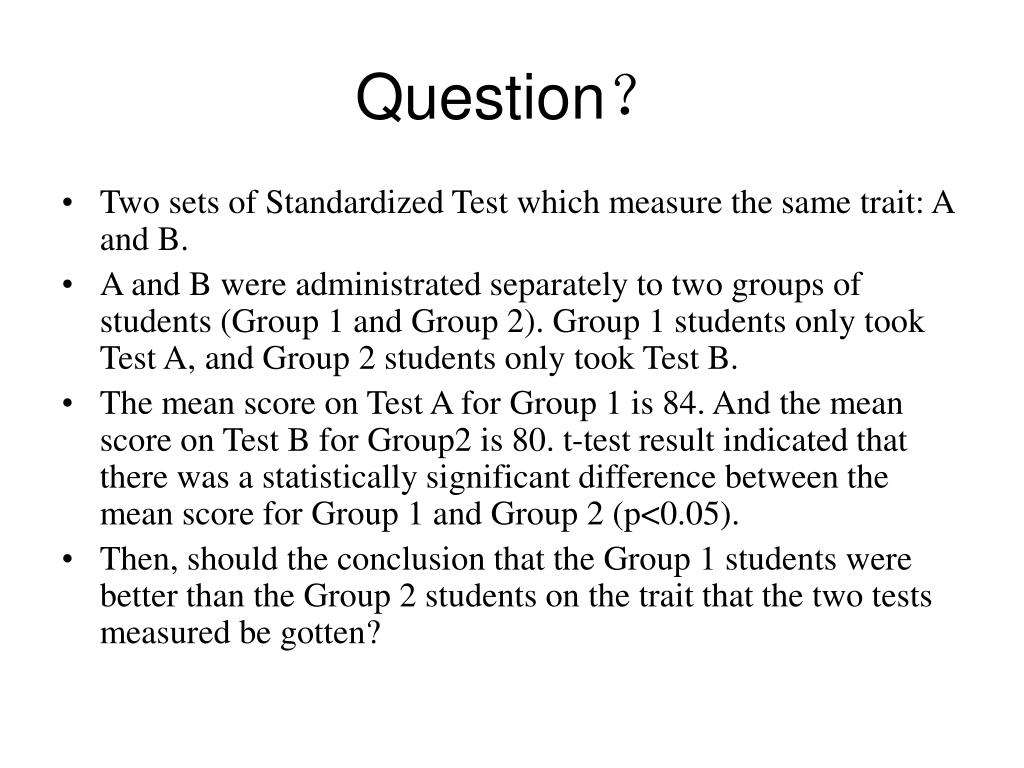 Question？

• Two sets of Standardized Test which measure the same trait: A and B.
• A and B were administrated separately to two groups of students (Group 1 and Group 2). Group 1 students only took Test A, and Group 2 students only took Test B.
• The mean score on Test A for Group 1 is 84. And the mean score on Test B for Group2 is 80. t-test result indicated that there was a statistically significant difference between the mean score for Group 1 and Group 2 (p<0.05).
• Then, should the conclusion that the Group 1 students were better than the Group 2 students on the trait that the two tests measured be gotten?